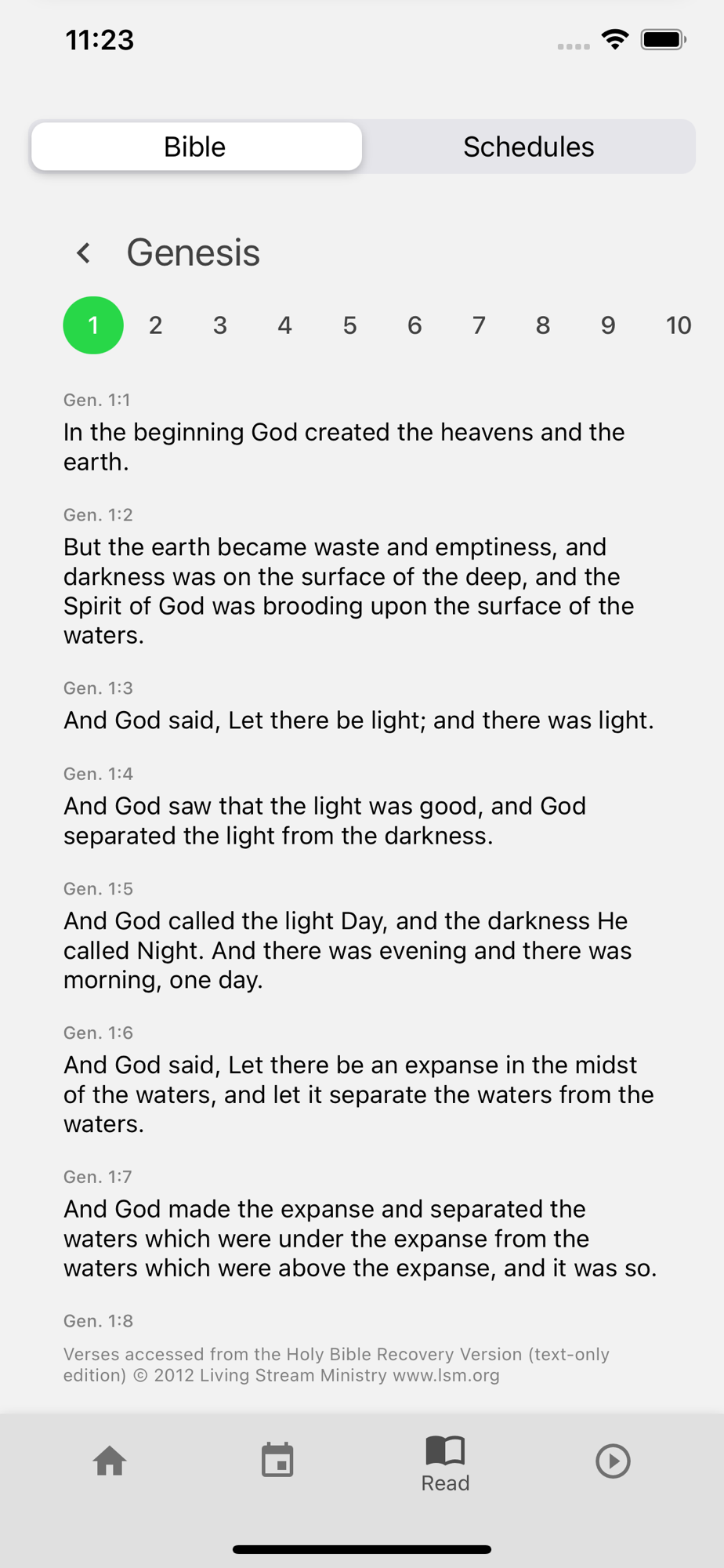 11:23

Bible Schedules

Genesis

1 2 3 4 5 6 7 8 9 10

Gen. 1:1
In the beginning God created the heavens and the earth.

Gen. 1:2
But the earth became waste and emptiness, and darkness was on the surface of the deep, and the Spirit of God was brooding upon the surface of the waters.

Gen. 1:3
And God said, Let there be light; and there was light.

Gen. 1:4
And God saw that the light was good, and God separated the light from the darkness.

Gen. 1:5
And God called the light Day, and the darkness He called Night. And there was evening and there was morning, one day.

Gen. 1:6
And God said, Let there be an expanse in the midst of the waters, and let it separate the waters from the waters.

Gen. 1:7
And God made the expanse and separated the waters which were under the expanse from the waters which were above the expanse, and it was so.

Gen. 1:8

Verses accessed from the Holy Bible Recovery Version (text-only edition) © 2012 Living Stream Ministry www.lsm.org

Read